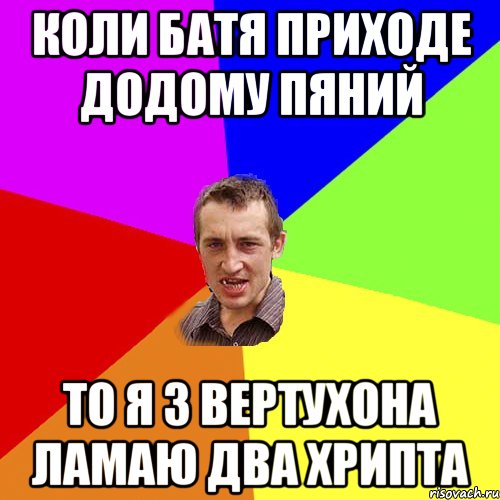 КОЛИ БАТЯ ПРИХОДЕ ДОДОМУ ПЯНИЙ

ТО Я З ВЕРТУХОНА ЛАМАЮ ДВА ХРИПТА

risovach.ru